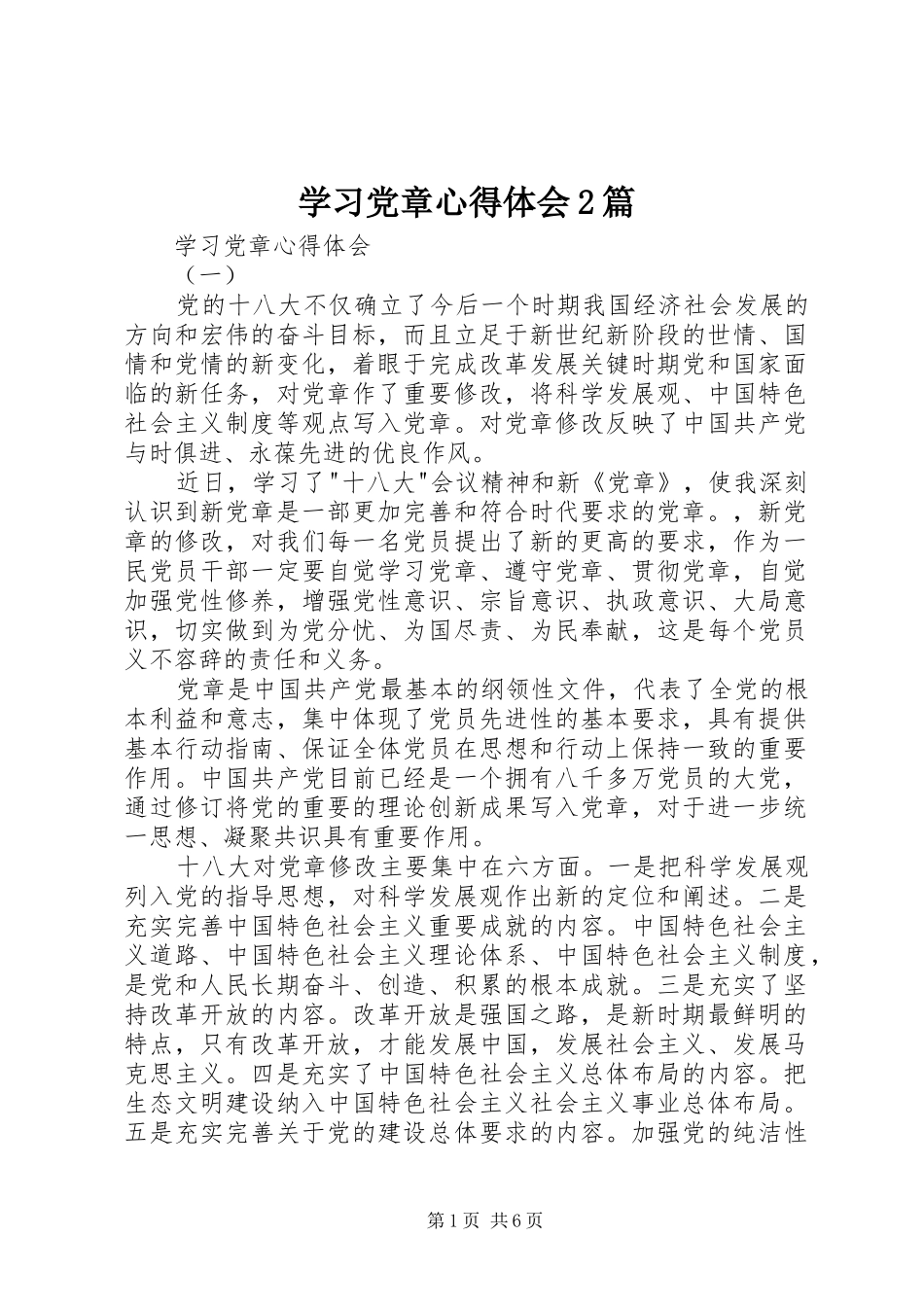 学习党章心得体会2篇

学习党章心得体会

（一）

党的十八大不仅确立了今后一个时期我国经济社会发展的方向和宏伟的奋斗目标，而且立足于新世纪新阶段的世情、国情和党情的新变化，着眼于完成改革发展关键时期党和国家面临的新任务，对党章作了重要修改，将科学发展观、中国特色社会主义制度等观点写入党章。对党章修改反映了中国共产党与时俱进、永葆先进的优良作风。

近日，学习了"十八大"会议精神和新《党章》，使我深刻认识到新党章是一部更加完善和符合时代要求的党章。，新党章的修改，对我们每一名党员提出了新的更高的要求，作为一民党员干部一定要自觉学习党章、遵守党章、贯彻党章，自觉加强党性修养，增强党性意识、宗旨意识、执政意识、大局意识，切实做到为党分忧、为国尽责、为民奉献，这是每个党员义不容辞的责任和义务。

党章是中国共产党最基本的纲领性文件，代表了全党的根本利益和意志，集中体现了党员先进性的基本要求，具有提供基本行动指南、保证全体党员在思想和行动上保持一致的重要作用。中国共产党目前已经是一个拥有八千多万党员的大党，通过修订将党的重要的理论创新成果写入党章，对于进一步统一思想、凝聚共识具有重要作用。

十八大对党章修改主要集中在六方面。一是把科学发展观列入党的指导思想，对科学发展观作出新的定位和阐述。二是充实完善中国特色社会主义重要成就的内容。中国特色社会主义道路、中国特色社会主义理论体系、中国特色社会主义制度，是党和人民长期奋斗、创造、积累的根本成就。三是充实了坚持改革开放的内容。改革开放是强国之路，是新时期最鲜明的特点，只有改革开放，才能发展中国，发展社会主义、发展马克思主义。四是充实了中国特色社会主义总体布局的内容。把生态文明建设纳入中国特色社会主义社会主义事业总体布局。五是充实完善关于党的建设总体要求的内容。加强党的纯洁性

第1页 共6页